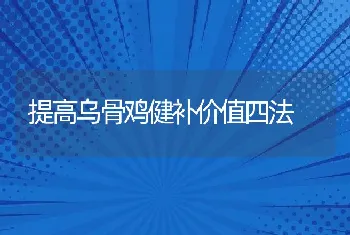 提高乌骨鸡健补价值四法